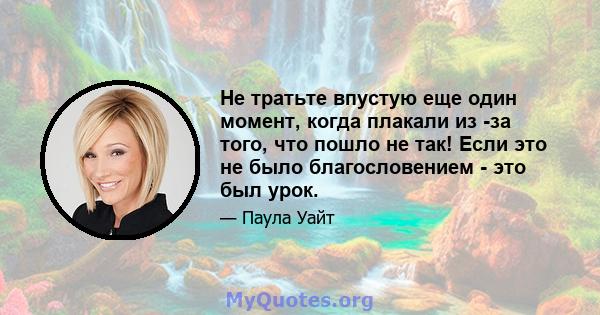 Не тратьте впустую еще один момент, когда плакали из -за того, что пошло не так! Если это не было благословением - это был урок.

— Паула Уайт

MyQuotes.org